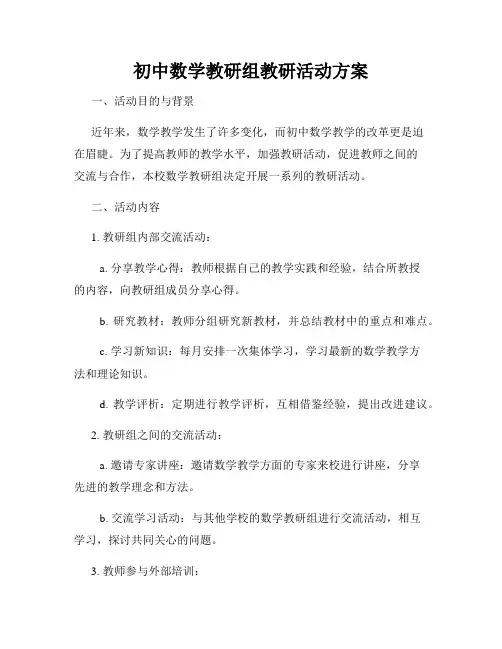 初中数学教研组教研活动方案

一、活动目的与背景

近年来，数学教学发生了许多变化，而初中数学教学的改革更是迫在眉睫。为了提高教师的教学水平，加强教研活动，促进教师之间的交流与合作，本校数学教研组决定开展一系列的教研活动。

二、活动内容

1. 教研组内部交流活动：

a. 分享教学心得：教师根据自己的教学实践和经验，结合所教授的内容，向教研组成员分享心得。

b. 研究教材：教师分组研究新教材，并总结教材中的重点和难点。

c. 学习新知识：每月安排一次集体学习，学习最新的数学教学方法和理论知识。

d. 教学评析：定期进行教学评析，互相借鉴经验，提出改进建议。

2. 教研组之间的交流活动：

a. 邀请专家讲座：邀请数学教学方面的专家来校进行讲座，分享先进的教学理念和方法。

b. 交流学习活动：与其他学校的数学教研组进行交流活动，相互学习，探讨共同关心的问题。

3. 教师参与外部培训：